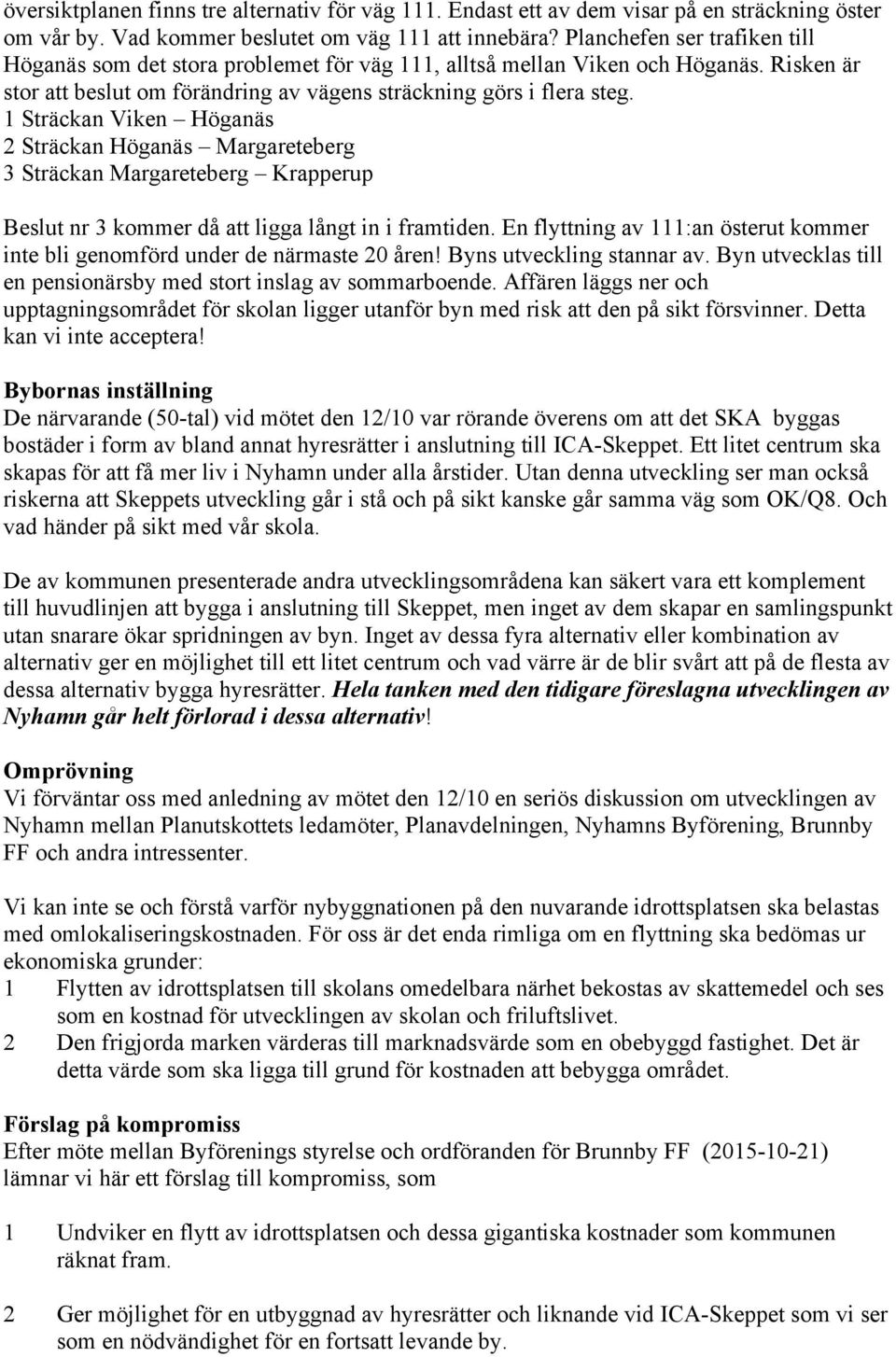 översiktplanen finns tre alternativ för väg 111. Endast ett av dem visar på en sträckning öster om vår by. Vad kommer beslutet om väg 111 att innebära? Planchefen ser trafiken till Höganäs som det stora problemet för väg 111, alltså mellan Viken och Höganäs. Risken är stor att beslut om förändring av vägens sträckning görs i flera steg.
1 Sträckan Viken – Höganäs
2 Sträckan Höganäs – Margareteberg
3 Sträckan Margareteberg – Krapperup

Beslut nr 3 kommer då att ligga långt in i framtiden. En flyttning av 111:an österut kommer inte bli genomförd under de närmaste 20 åren! Byns utveckling stannar av. Byn utvecklas till en pensionärsby med stort inslag av sommarboende. Affären läggs ner och upptagningsområdet för skolan ligger utanför byn med risk att den på sikt försvinner. Detta kan vi inte acceptera!

Bybornas inställning
De närvarande (50-tal) vid mötet den 12/10 var rörande överens om att det SKA byggas bostäder i form av bland annat hyresrätter i anslutning till ICA-Skeppet. Ett litet centrum ska skapas för att få mer liv i Nyhamn under alla årstider. Utan denna utveckling ser man också riskerna att Skeppets utveckling går i stå och på sikt kanske går samma väg som OK/Q8. Och vad händer på sikt med vår skola.

De av kommunen presenterade andra utvecklingsområdena kan säkert vara ett komplement till huvudlinjen att bygga i anslutning till Skeppet, men inget av dem skapar en samlingspunkt utan snarare ökar spridningen av byn. Inget av dessa fyra alternativ eller kombination av alternativ ger en möjlighet till ett litet centrum och vad värre är de blir svårt att på de flesta av dessa alternativ bygga hyresrätter. Hela tanken med den tidigare föreslagna utvecklingen av Nyhamn går helt förlorad i dessa alternativ!

Omprövning
Vi förväntar oss med anledning av mötet den 12/10 en seriös diskussion om utvecklingen av Nyhamn mellan Planutskottets ledamöter, Planavdelningen, Nyhamns Byförening, Brunnby FF och andra intressenter.

Vi kan inte se och förstå varför nybyggnationen på den nuvarande idrottsplatsen ska belastas med omlokaliseringskostnaden. För oss är det enda rimliga om en flyttning ska bedömas ur ekonomiska grunder:
1 Flytten av idrottsplatsen till skolans omedelbara närhet bekostas av skattemedel och ses som en kostnad för utvecklingen av skolan och friluftslivet.
2 Den frigjorda marken värderas till marknadsvärde som en obebyggd fastighet. Det är detta värde som ska ligga till grund för kostnaden att bebygga området.

Förslag på kompromiss
Efter möte mellan Byförenings styrelse och ordföranden för Brunnby FF (2015-10-21) lämnar vi här ett förslag till kompromiss, som

1 Undviker en flytt av idrottsplatsen och dessa gigantiska kostnader som kommunen räknat fram.

2 Ger möjlighet för en utbyggnad av hyresrätter och liknande vid ICA-Skeppet som vi ser som en nödvändighet för en fortsatt levande by.